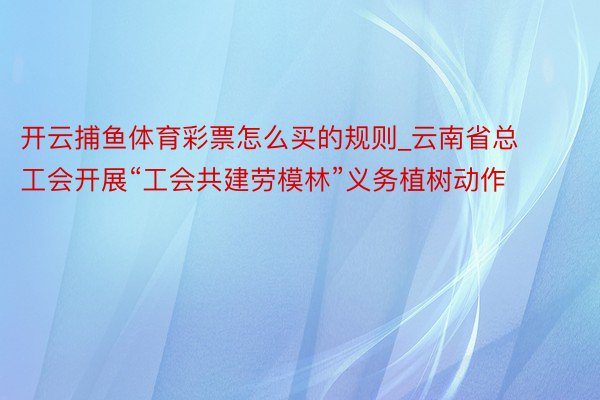 开云捕鱼体育彩票怎么买的规则_云南省总工会开展“工会共建劳模林”义务植树动作